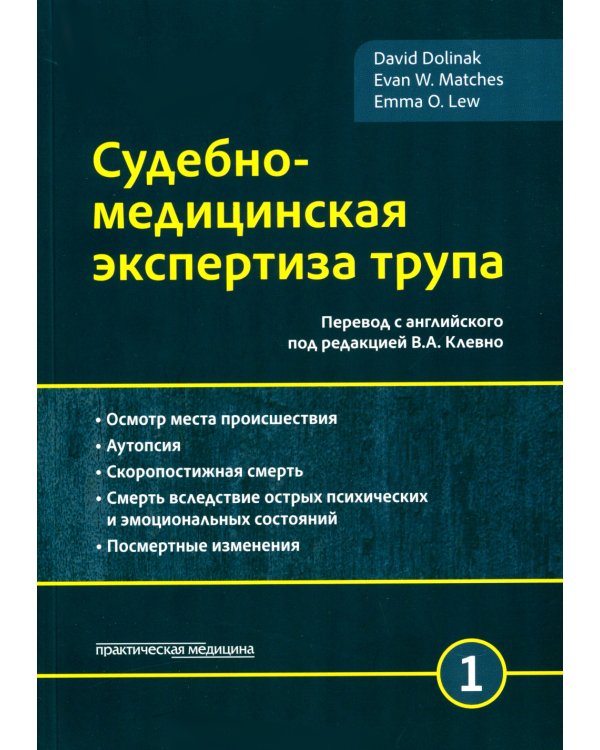 David Dolinak
Evan W. Matches
Emma O. Lew

Судебно-медицинская экспертиза трупа

Перевод с английского
под редакцией В.А. Клевно

• Осмотр места происшествия
• Аутопсия
• Скоропостижная смерть
• Смерть вследствие острых психических и эмоциональных состояний
• Посмертные изменения

практическая медицина

1